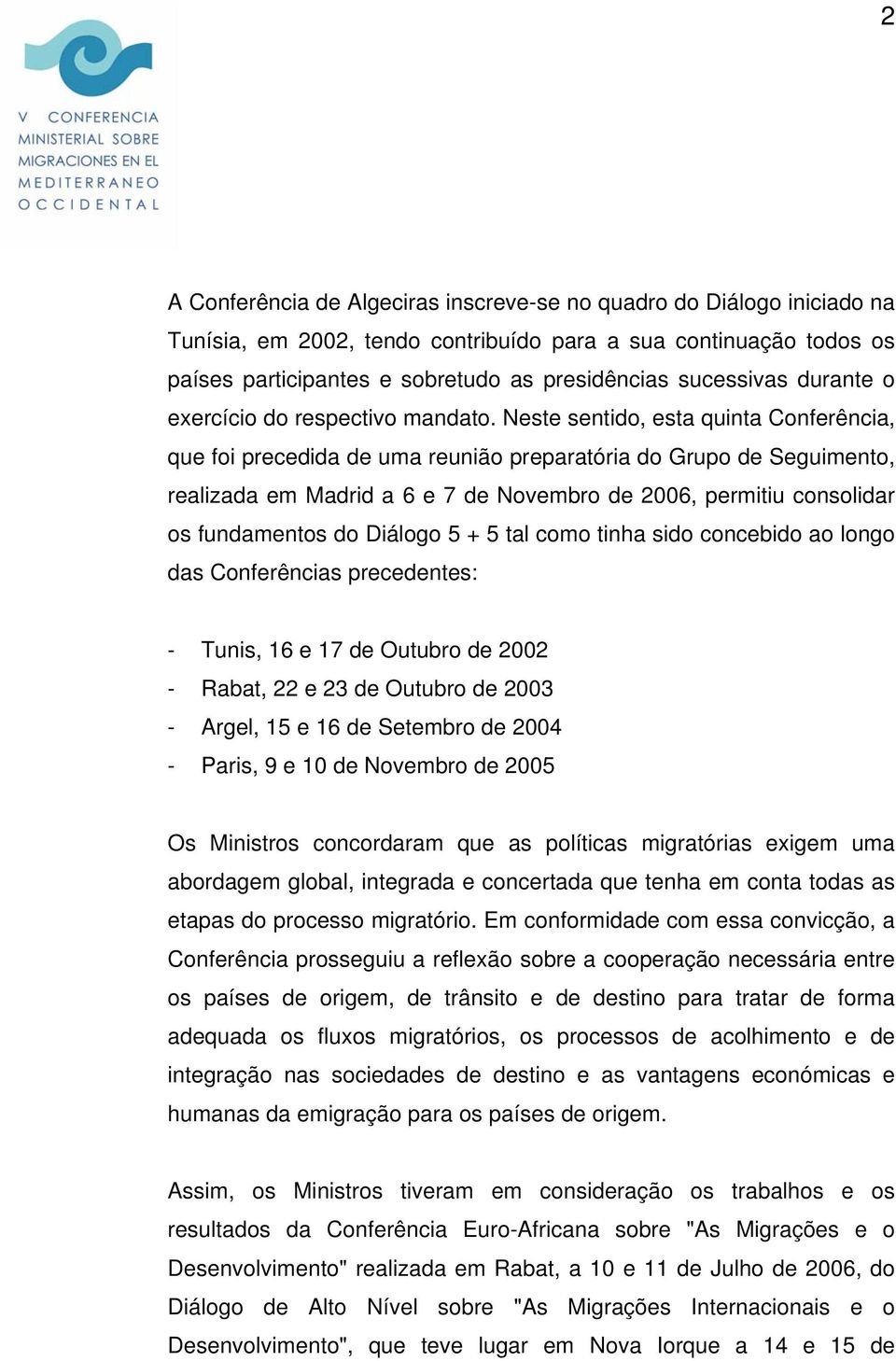 2

V CONFERENCIA MINISTERIAL SOBRE MIGRACIONES EN EL MEDITERRANEO OCCIDENTAL

A Conferência de Algeciras inscreve-se no quadro do Diálogo iniciado na Tunísia, em 2002, tendo contribuído para a sua continuação todos os países participantes e sobretudo as presidências sucessivas durante o exercício do respectivo mandato. Neste sentido, esta quinta Conferência, que foi precedida de uma reunião preparatória do Grupo de Seguimento, realizada em Madrid a 6 e 7 de Novembro de 2006, permitiu consolidar os fundamentos do Diálogo 5 + 5 tal como tinha sido concebido ao longo das Conferências precedentes:

- Tunis, 16 e 17 de Outubro de 2002
- Rabat, 22 e 23 de Outubro de 2003
- Argel, 15 e 16 de Setembro de 2004
- Paris, 9 e 10 de Novembro de 2005

Os Ministros concordaram que as políticas migratórias exigem uma abordagem global, integrada e concertada que tenha em conta todas as etapas do processo migratório. Em conformidade com essa convicção, a Conferência prosseguiu a reflexão sobre a cooperação necessária entre os países de origem, de trânsito e de destino para tratar de forma adequada os fluxos migratórios, os processos de acolhimento e de integração nas sociedades de destino e as vantagens económicas e humanas da emigração para os países de origem.

Assim, os Ministros tiveram em consideração os trabalhos e os resultados da Conferência Euro-Africana sobre "As Migrações e o Desenvolvimento" realizada em Rabat, a 10 e 11 de Julho de 2006, do Diálogo de Alto Nível sobre "As Migrações Internacionais e o Desenvolvimento", que teve lugar em Nova Iorque a 14 e 15 de